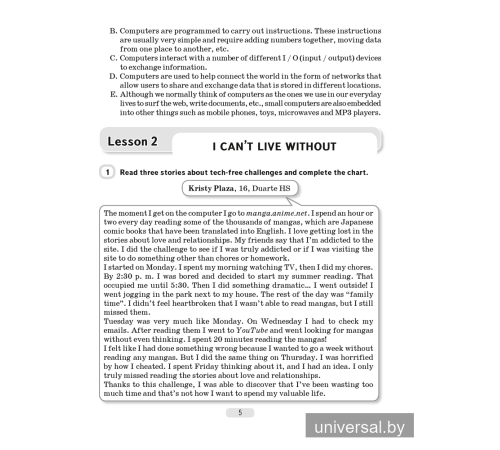 B. Computers are programmed to carry out instructions. These instructions are usually very simple and require adding numbers together, moving data from one place to another, etc.
C. Computers interact with a number of different I / O (input / output) devices to exchange information.
D. Computers are used to help connect the world in the form of networks that allow users to share and exchange data that is stored in different locations.
E. Although we normally think of computers as the ones we use in our everyday lives to surf the web, write documents, etc., small computers are also embedded into other things such as mobile phones, toys, microwaves and MP3 players.

Lesson 2

I CAN'T LIVE WITHOUT

1 Read three stories about tech-free challenges and complete the chart.

Kristy Plaza, 16, Duarte HS

The moment I get on the computer I go to manga.anime.net. I spend an hour or two every day reading some of the thousands of mangas, which are Japanese comic books that have been translated into English. I love getting lost in the stories about love and relationships. My friends say that I'm addicted to the site. I did the challenge to see if I was truly addicted or if I was visiting the site to do something other than chores or homework.
I started on Monday. I spent my morning watching TV, then I did my chores. By 2:30 p. m. I was bored and decided to start my summer reading. That occupied me until 5:30. Then I did something dramatic... I went outside! I went jogging in the park next to my house. The rest of the day was "family time". I didn't feel heartbroken that I wasn't able to read mangas, but I still missed them.
Tuesday was very much like Monday. On Wednesday I had to check my emails. After reading them I went to YouTube and went looking for mangas without even thinking. I spent 20 minutes reading the mangas!
I felt like I had done something wrong because I wanted to go a week without reading any mangas. But I did the same thing on Thursday. I was horrified by how I cheated. I spent Friday thinking about it, and I had an idea. I only truly missed reading the stories about love and relationships.
Thanks to this challenge, I was able to discover that I've been wasting too much time and that's not how I want to spend my valuable life.

5

universal.by